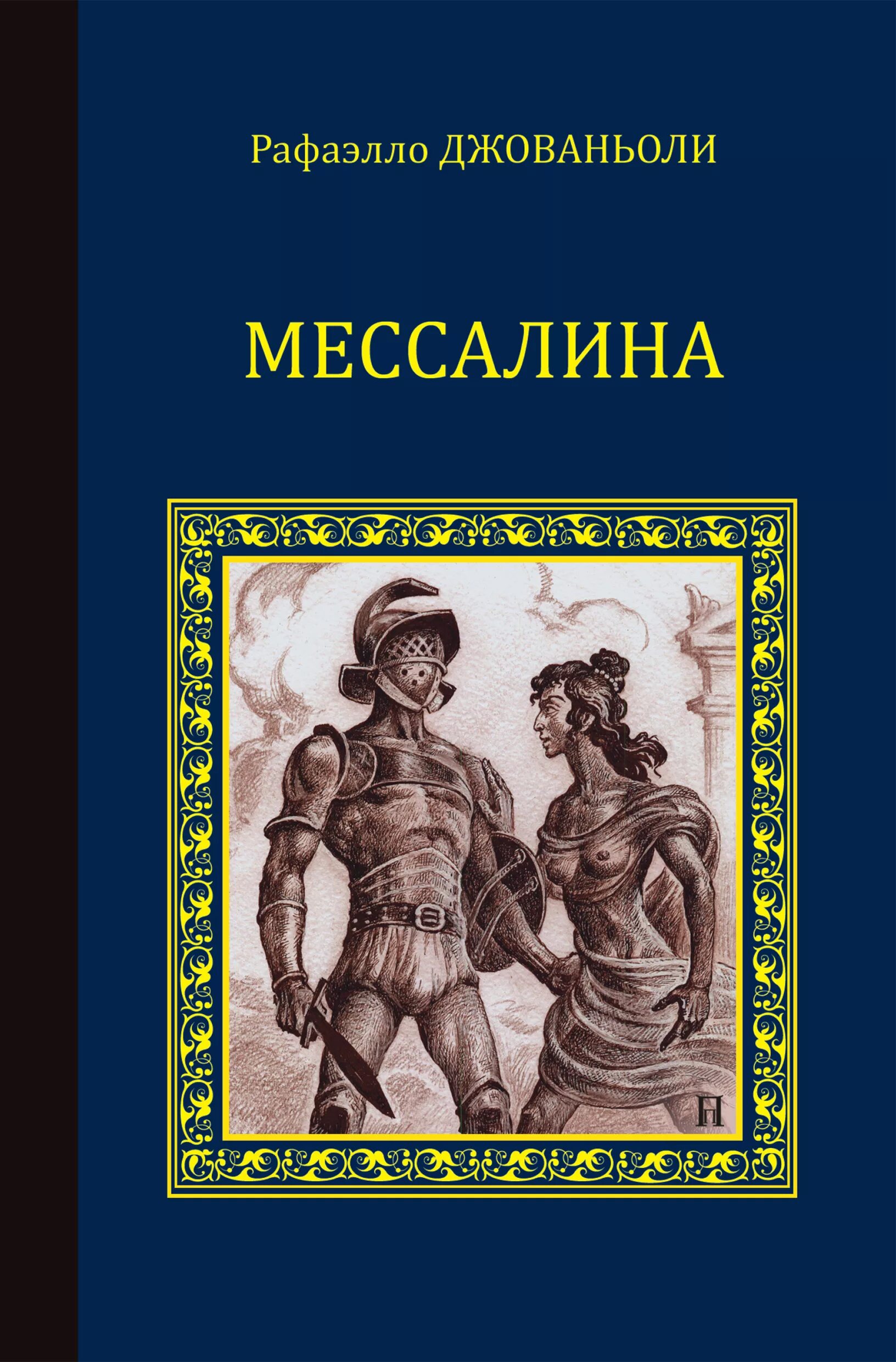 Рафаэлло ДЖОВАНЬОЛИ

МЕССАЛИНА